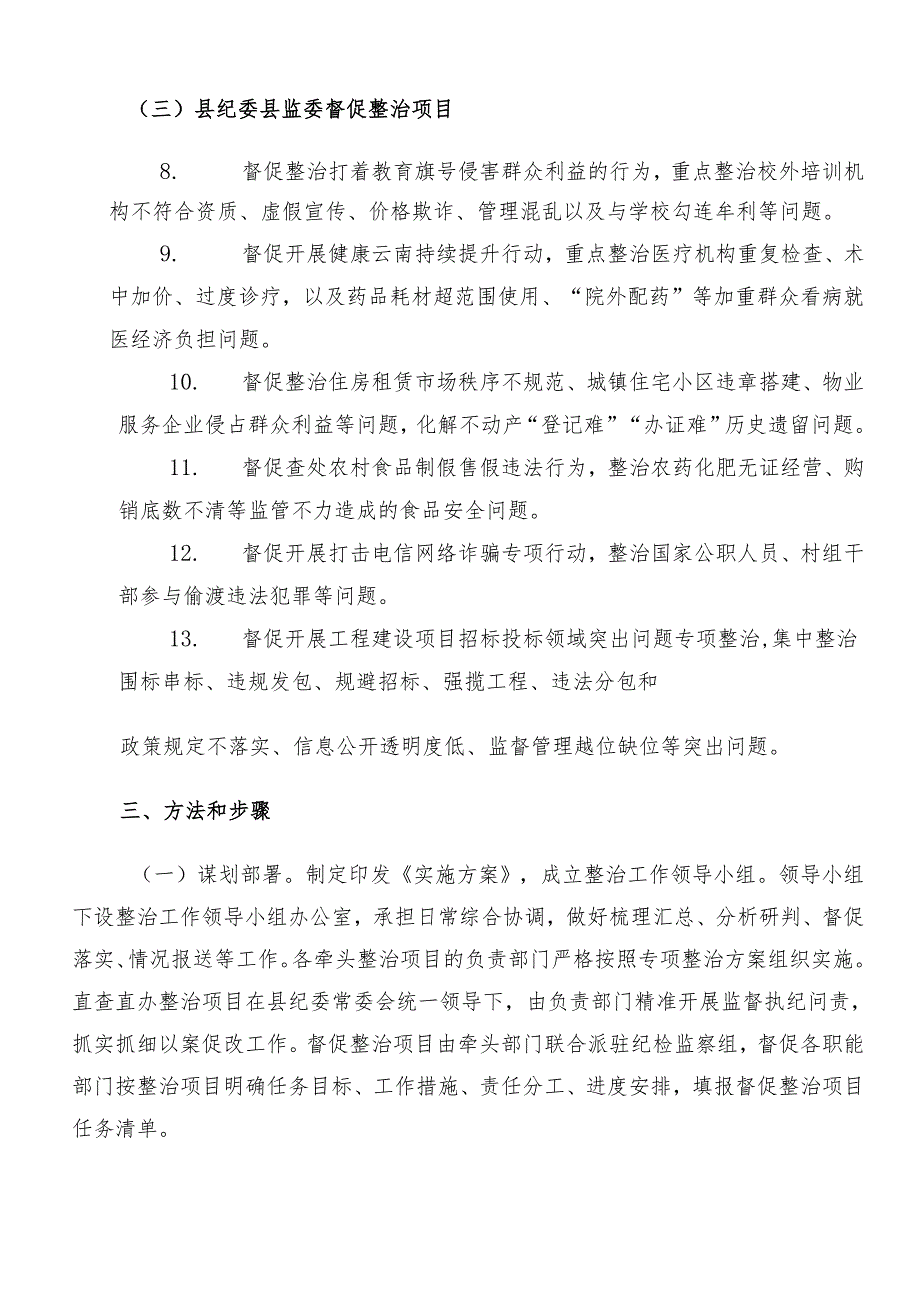 （三）县纪委县监委督促整治项目

8. 督促整治打着教育旗号侵害群众利益的行为，重点整治校外培训机构不符合资质、虚假宣传、价格欺诈、管理混乱以及与学校勾连牟利等问题。

9. 督促开展健康云南持续提升行动，重点整治医疗机构重复检查、术中加价、过度诊疗，以及药品耗材超范围使用、“院外配药”等加重群众看病就医经济负担问题。

10. 督促整治住房租赁市场秩序不规范、城镇住宅小区违章搭建、物业服务企业侵占群众利益等问题，化解不动产“登记难”“办证难”历史遗留问题。

11. 督促查处农村食品制假售假违法行为，整治农药化肥无证经营、购销底数不清等监管不力造成的食品安全问题。

12. 督促开展打击电信网络诈骗专项行动，整治国家公职人员、村组干部参与偷渡违法犯罪等问题。

13. 督促开展工程建设项目招标投标领域突出问题专项整治，集中整治围标串标、违规发包、规避招标、强揽工程、违法分包和

政策规定不落实、信息公开透明度低、监督管理越位缺位等突出问题。

三、方法和步骤

（一）谋划部署。制定印发《实施方案》，成立整治工作领导小组。领导小组下设整治工作领导小组办公室，承担日常综合协调，做好梳理汇总、分析研判、督促落实、情况报送等工作。各牵头整治项目的负责部门严格按照专项整治方案组织实施。直查直办整治项目在县纪委常委会统一领导下，由负责部门精准开展监督执纪问责，抓实抓细以案促改工作。督促整治项目由牵头部门联合派驻纪检监察组，督促各职能部门按整治项目明确任务目标、工作措施、责任分工、进度安排，填报督促整治项目任务清单。